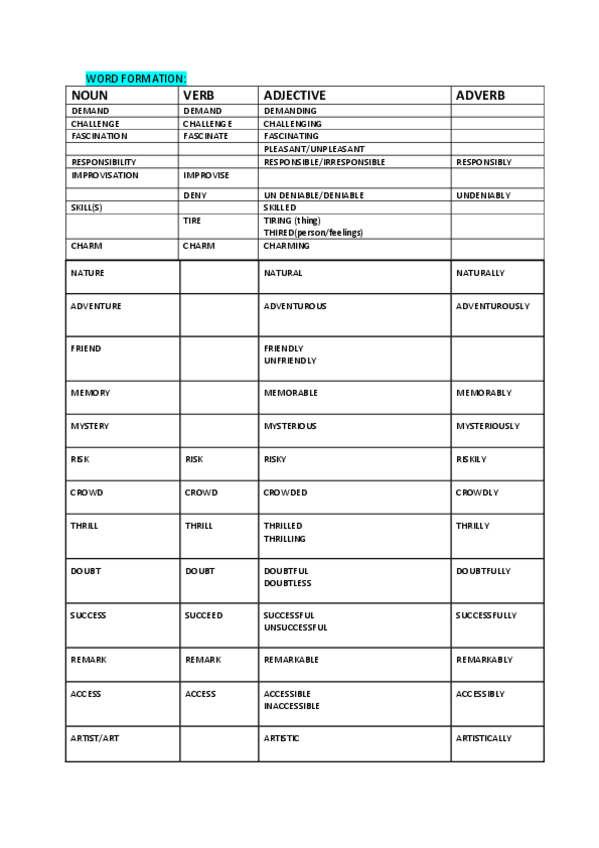 WORD FORMATION:

| NOUN | VERB | ADJECTIVE | ADVERB |
|---|---|---|---|
| DEMAND | DEMAND | DEMANDING | |
| CHALLENGE | CHALLENGE | CHALLENGING | |
| FASCINATION | FASCINATE | FASCINATING | |
| | | PLEASANT/UNPLEASANT | |
| RESPONSIBILITY | | RESPONSIBLE/IRRESPONSIBLE | RESPONSIBLY |
| IMPROVISATION | IMPROVISE | | |
| | DENY | UN DENIABLE/DENIABLE | UNDENIABLY |
| SKILL(S) | | SKILLED | |
| | TIRE | TIRING (thing) THIRED(person/feelings) | |
| CHARM | CHARM | CHARMING | |
| NATURE | | NATURAL | NATURALLY |
| ADVENTURE | | ADVENTUROUS | ADVENTUROUSLY |
| FRIEND | | FRIENDLY UNFRIENDLY | |
| MEMORY | | MEMORABLE | MEMORABLY |
| MYSTERY | | MYSTERIOUS | MYSTERIOUSLY |
| RISK | RISK | RISKY | RISKILY |
| CROWD | CROWD | CROWDED | CROWDLY |
| THRILL | THRILL | THRILLED THRILLING | THRILLY |
| DOUBT | DOUBT | DOUBTFUL DOUBTLESS | DOUBTFULLY |
| SUCCESS | SUCCEED | SUCCESSFUL UNSUCCESSFUL | SUCCESSFULLY |
| REMARK | REMARK | REMARKABLE | REMARKABLY |
| ACCESS | ACCESS | ACCESSIBLE INACCESSIBLE | ACCESSIBLY |
| ARTIST/ART | | ARTISTIC | ARTISTICALLY |